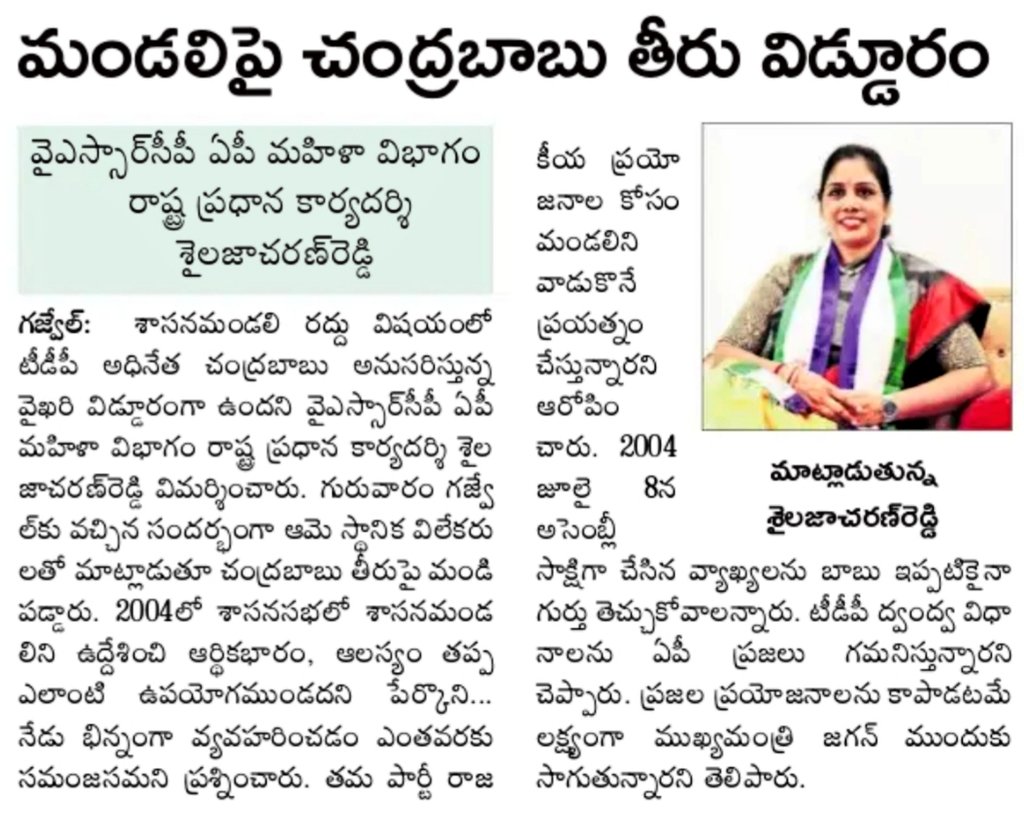 మండలిపై చంద్రబాబు తీరు విడ్డూరం

వైఎస్సార్‌సీపీ ఏపీ మహిళా విభాగం రాష్ట్ర ప్రధాన కార్యదర్శి శైలజాచరణ్‌రెడ్డి

గజ్వేల్: శాసనమండలి రద్దు విషయంలో టీడీపీ అధినేత చంద్రబాబు అనుసరిస్తున్న వైఖరి విడ్డూరంగా ఉందని వైఎస్సార్‌సీపీ ఏపీ మహిళా విభాగం రాష్ట్ర ప్రధాన కార్యదర్శి శైలజాచరణ్‌రెడ్డి విమర్శించారు. గురువారం గజ్వేల్‌కు వచ్చిన సందర్భంగా ఆమె స్థానిక విలేకరులతో మాట్లాడుతూ చంద్రబాబు తీరుపై మండిపడ్డారు. 2004లో శాసనసభలో శాసనమండలిని ఉద్దేశించి ఆర్థికభారం, ఆలస్యం తప్ప ఎలాంటి ఉపయోగముండదని పేర్కొని... నేడు భిన్నంగా వ్యవహరించడం ఎంతవరకు సమంజసమని ప్రశ్నించారు. తమ పార్టీ రాజకీయ ప్రయోజనాల కోసం మండలిని వాడుకొనే ప్రయత్నం చేస్తున్నారని ఆరోపించారు. 2004 జూలై 8న అసెంబ్లీ సాక్షిగా చేసిన వ్యాఖ్యలను బాబు ఇప్పటికైనా గుర్తు తెచ్చుకోవాలన్నారు. టీడీపీ ద్వంద్వ విధానాలను ఏపీ ప్రజలు గమనిస్తున్నారని చెప్పారు. ప్రజల ప్రయోజనాలను కాపాడటమే లక్ష్యంగా ముఖ్యమంత్రి జగన్ ముందుకు సాగుతున్నారని తెలిపారు.

మాట్లాడుతున్న శైలజాచరణ్‌రెడ్డి